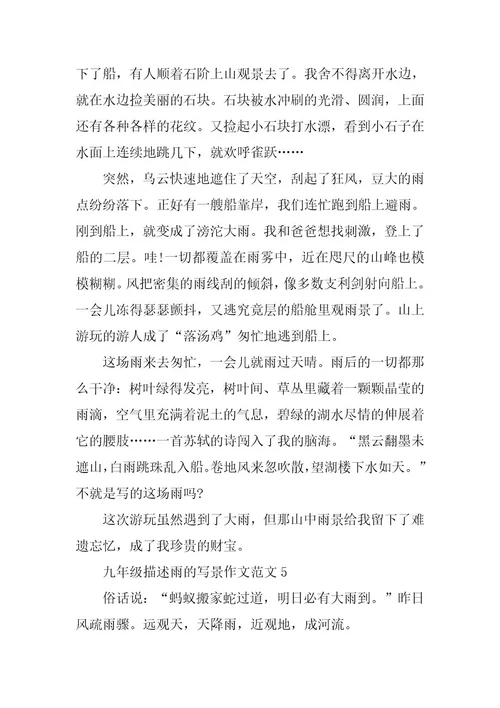 下了船，有人顺着石阶上山观景去了。我舍不得离开水边，就在水边捡美丽的石块。石块被水冲刷的光滑、圆润，上面还有各种各样的花纹。又捡起小石块打水漂，看到小石子在水面上连续地跳几下，就欢呼雀跃……

突然，乌云快速地遮住了天空，刮起了狂风，豆大的雨点纷纷落下。正好有一艘船靠岸，我们连忙跑到船上避雨。刚到船上，就变成了滂沱大雨。我和爸爸想找刺激，登上了船的二层。哇!一切都覆盖在雨雾中，近在咫尺的山峰也模模糊糊。风把密集的雨线刮的倾斜，像多数支利剑射向船上。一会儿冻得瑟瑟颤抖，又逃究竟层的船舱里观雨景了。山上游玩的游人成了“落汤鸡”匆忙地逃到船上。

这场雨来去匆忙，一会儿就雨过天晴。雨后的一切都那么干净：树叶绿得发亮，树叶间、草丛里藏着一颗颗晶莹的雨滴，空气里充满着泥土的气息，碧绿的湖水尽情的伸展着它的腰肢……一首苏轼的诗闯入了我的脑海。“黑云翻墨未遮山，白雨跳珠乱入船。卷地风来忽吹散，望湖楼下水如天。”不就是写的这场雨吗?

这次游玩虽然遇到了大雨，但那山中雨景给我留下了难遗忘忆，成了我珍贵的财宝。

九年级描述雨的写景作文范文 5

俗话说：“蚂蚁搬家蛇过道，明日必有大雨到。”昨日风疏雨骤。远观天，天降雨，近观地，成河流。